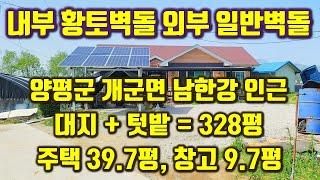 내부 황토벽돌 외부 일반벽돌

양평군 개군면 남한강 인근

대지 + 텃밭 = 328평

주택 39.7평, 창고 9.7평